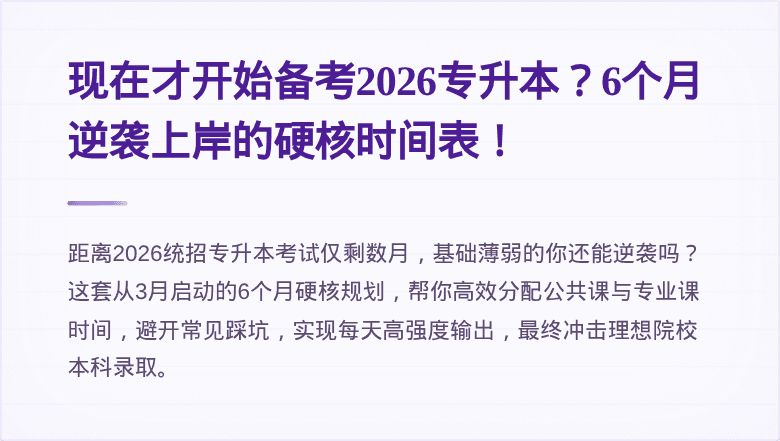 现在才开始备考2026专升本？6个月逆袭上岸的硬核时间表！

距离2026统招专升本考试仅剩数月，基础薄弱的你还能逆袭吗？这套从3月启动的6个月硬核规划，帮你高效分配公共课与专业课时间，避开常见踩坑，实现每天高强度输出，最终冲击理想院校本科录取。